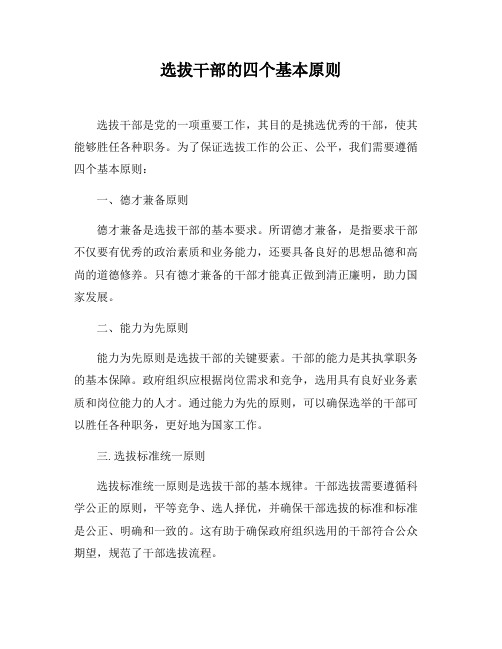 选拔干部的四个基本原则

选拔干部是党的一项重要工作，其目的是挑选优秀的干部，使其能够胜任各种职务。为了保证选拔工作的公正、公平，我们需要遵循四个基本原则：

一、德才兼备原则

德才兼备是选拔干部的基本要求。所谓德才兼备，是指要求干部不仅要有优秀的政治素质和业务能力，还要具备良好的思想品德和高尚的道德修养。只有德才兼备的干部才能真正做到清正廉明，助力国家发展。

二、能力为先原则

能力为先原则是选拔干部的关键要素。干部的能力是其执掌职务的基本保障。政府组织应根据岗位需求和竞争，选用具有良好业务素质和岗位能力的人才。通过能力为先的原则，可以确保选举的干部可以胜任各种职务，更好地为国家工作。

三. 选拔标准统一原则

选拔标准统一原则是选拔干部的基本规律。干部选拔需要遵循科学公正的原则，平等竞争、选人择优，并确保干部选拔的标准和标准是公正、明确和一致的。这有助于确保政府组织选用的干部符合公众期望，规范了干部选拔流程。